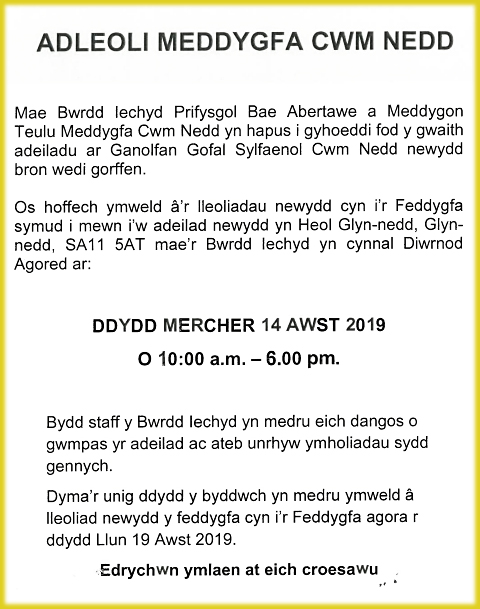 ADLEOLI MEDDYGFA CWM NEDD

Mae Bwrdd Iechyd Prifysgol Bae Abertawe a Meddygon Teulu Meddygfa Cwm Nedd yn hapus i gyhoeddi fod y gwaith adeiladu ar Ganolfan Gofal Sylfaenol Cwm Nedd newydd bron wedi gorffen.

Os hoffech ymweld â'r lleoliadau newydd cyn i'r Feddygfa symud i mewn i'w adeilad newydd yn Heol Glyn-nedd, Glyn-nedd, SA11 5AT mae'r Bwrdd Iechyd yn cynnal Diwrnod Agored ar:

DDYDD MERCHER 14 AWST 2019

O 10:00 a.m. – 6.00 pm.

Bydd staff y Bwrdd Iechyd yn medru eich dangos o gwmpas yr adeilad ac ateb unrhyw ymholiadau sydd gennych.

Dyma'r unig ddydd y byddwch yn medru ymweld â lleoliad newydd y feddygfa cyn i'r Feddygfa agora r ddydd Llun 19 Awst 2019.

Edrychwn ymlaen at eich croesawu